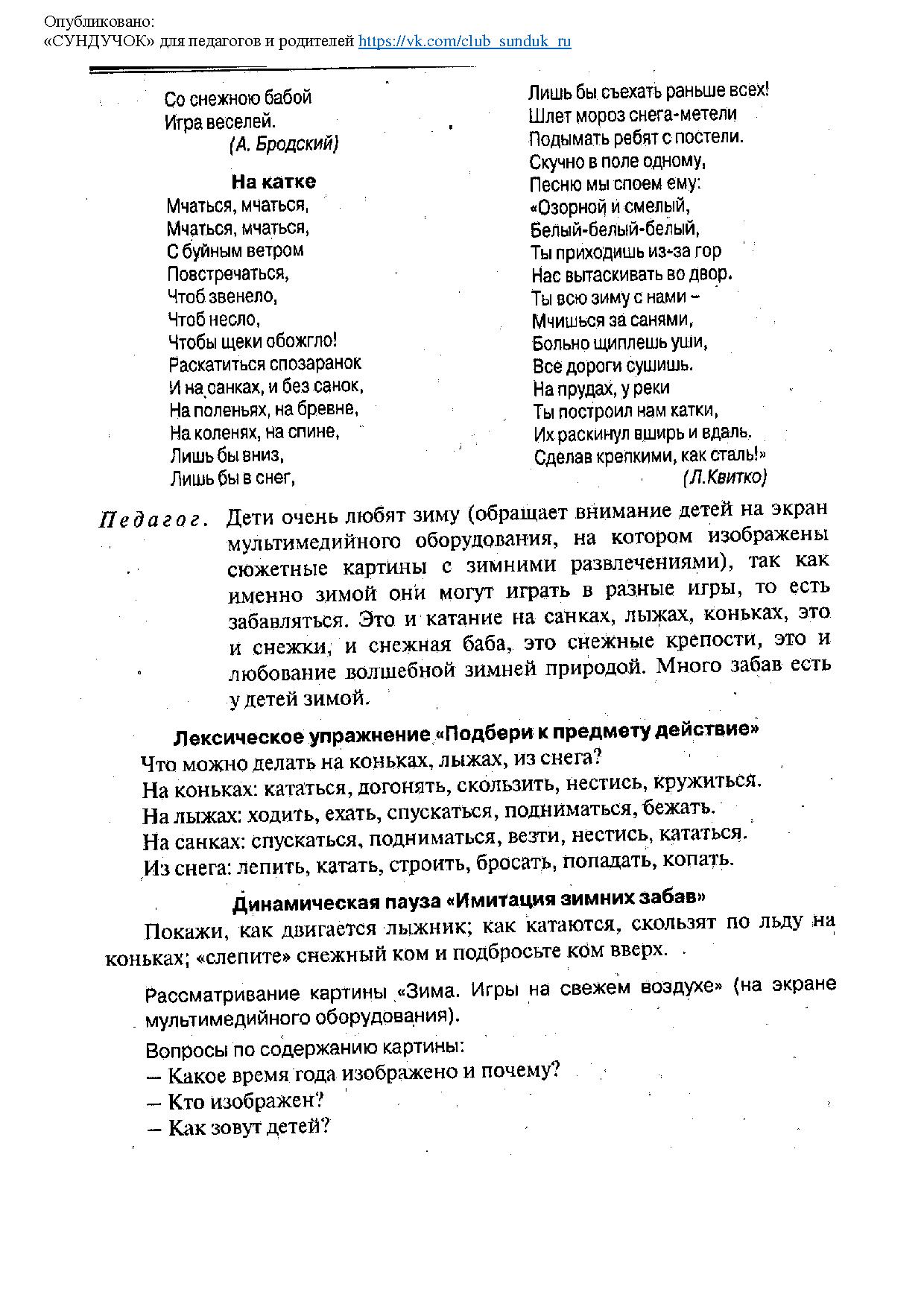 Опубликовано:
«СУНДУЧОК» для педагогов и родителей https://vk.com/club_sunduk_ru

Со снежною бабой
Игра веселей.
(А. Бродский)

На катке
Мчаться, мчаться,
Мчаться, мчаться,
С буйным ветром
Повстречаться,
Чтоб звенело,
Чтоб несло,
Чтобы щеки обожгло!
Раскатиться спозаранок
И на санках, и без санок,
На поленьях, на бревне,
На коленях, на спине,
Лишь бы вниз,
Лишь бы в снег,
Лишь бы съехать раньше всех!
Шлет мороз снега-метели
Подымать ребят с постели.
Скучно в поле одному,
Песню мы споем ему:
«Озорной и смелый,
Белый-белый-белый,
Ты приходишь из-за гор
Нас вытаскивать во двор.
Ты всю зиму с нами –
Мчишься за санями,
Больно щиплешь уши,
Все дороги сушишь.
На прудах, у реки
Ты построил нам катки,
Их раскинул вширь и вдаль.
Сделав крепкими, как сталь!»
(Л.Квитко)

Педагог. Дети очень любят зиму (обращает внимание детей на экран мультимедийного оборудования, на котором изображены сюжетные картины с зимними развлечениями), так как именно зимой они могут играть в разные игры, то есть забавляться. Это и катание на санках, лыжах, коньках, это и снежки, и снежная баба, это снежные крепости, это и любование волшебной зимней природой. Много забав есть у детей зимой.

Лексическое упражнение «Подбери к предмету действие»
Что можно делать на коньках, лыжах, из снега?
На коньках: кататься, догонять, скользить, нестись, кружиться.
На лыжах: ходить, ехать, спускаться, подниматься, бежать.
На санках: спускаться, подниматься, везти, нестись, кататься.
Из снега: лепить, катать, строить, бросать, попадать, копать.

Динамическая пауза «Имитация зимних забав»
Покажи, как двигается лыжник; как катаются, скользят по льду на коньках; «слепите» снежный ком и подбросьте ком вверх.

Рассматривание картины «Зима. Игры на свежем воздухе» (на экране мультимедийного оборудования).

Вопросы по содержанию картины:
– Какое время года изображено и почему?
– Кто изображен?
– Как зовут детей?